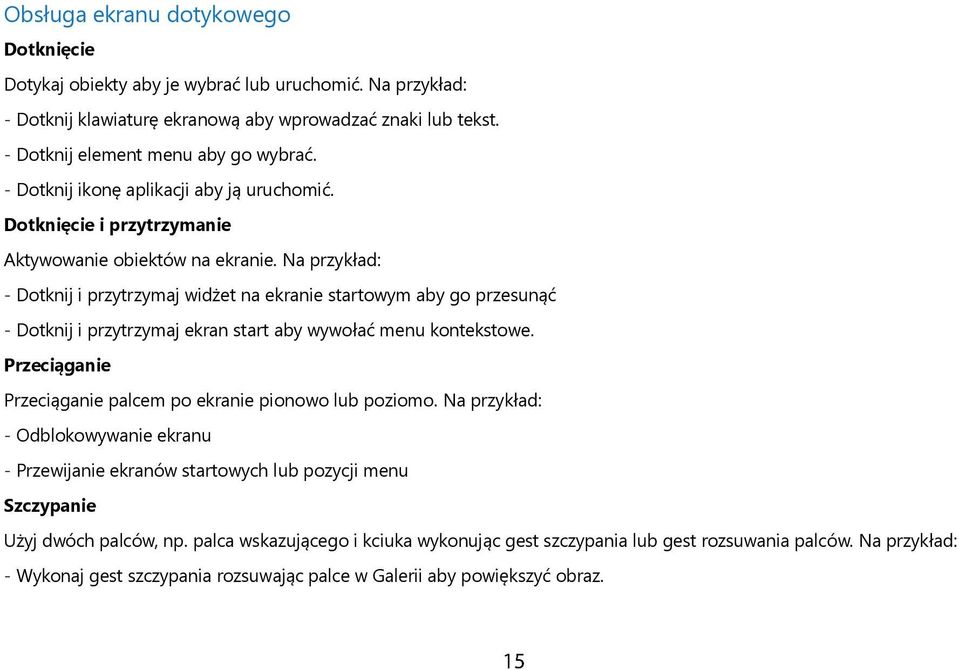 Obsługa ekranu dotykowego

Dotknięcie

Dotykaj obiekty aby je wybrać lub uruchomić. Na przykład:

- Dotknij klawiaturę ekranową aby wprowadzać znaki lub tekst.

- Dotknij element menu aby go wybrać.

- Dotknij ikonę aplikacji aby ją uruchomić.

Dotknięcie i przytrzymanie

Aktywowanie obiektów na ekranie. Na przykład:

- Dotknij i przytrzymaj widżet na ekranie startowym aby go przesunąć

- Dotknij i przytrzymaj ekran start aby wywołać menu kontekstowe.

Przeciąganie

Przeciąganie palcem po ekranie pionowo lub poziomo. Na przykład:

- Odblokowywanie ekranu

- Przewijanie ekranów startowych lub pozycji menu

Szczypanie

Użyj dwóch palców, np. palca wskazującego i kciuka wykonując gest szczypania lub gest rozsuwania palców. Na przykład:

- Wykonaj gest szczypania rozsuwając palce w Galerii aby powiększyć obraz.

15